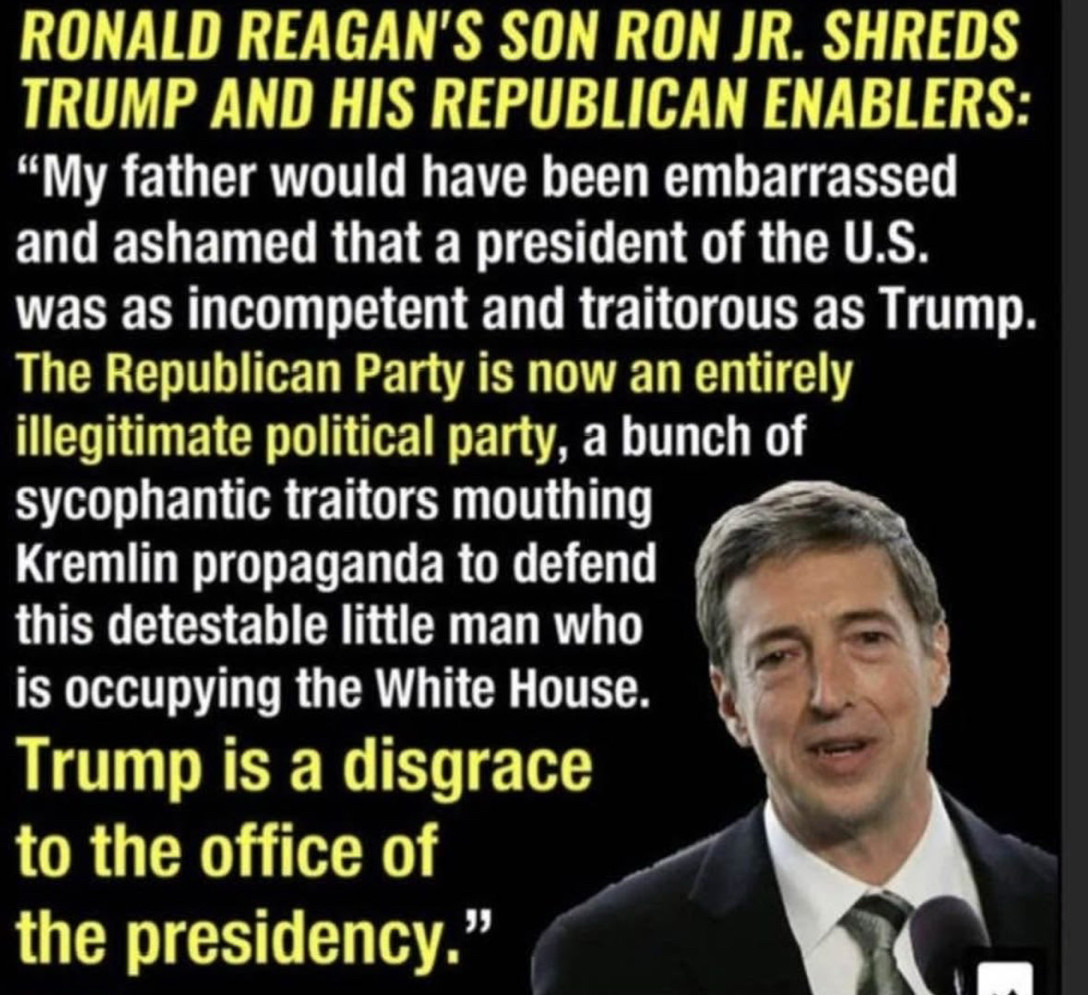 RONALD REAGAN'S SON RON JR. SHREDS TRUMP AND HIS REPUBLICAN ENABLERS:

"My father would have been embarrassed and ashamed that a president of the U.S. was as incompetent and traitorous as Trump. The Republican Party is now an entirely illegitimate political party, a bunch of sycophantic traitors mouthing Kremlin propaganda to defend this detestable little man who is occupying the White House. Trump is a disgrace to the office of the presidency."